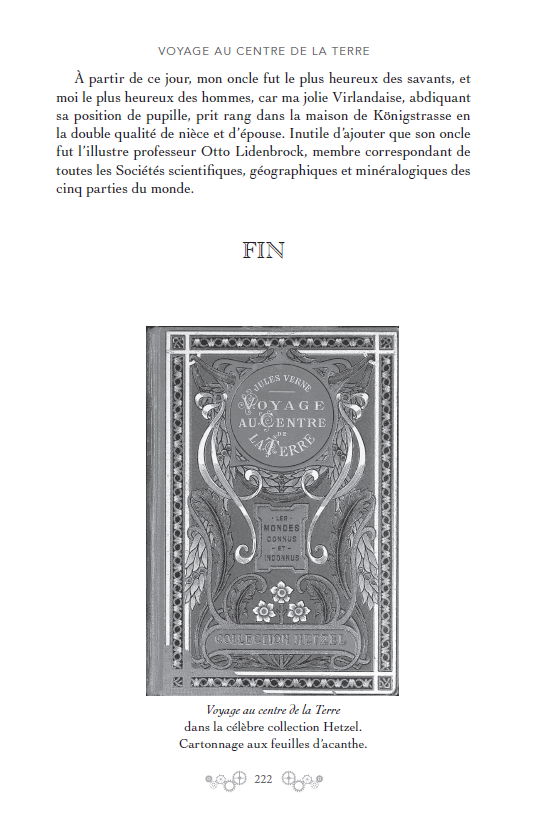 VOYAGE AU CENTRE DE LA TERRE

À partir de ce jour, mon oncle fut le plus heureux des savants, et moi le plus heureux des hommes, car ma jolie Virlandaise, abdiquant sa position de pupille, prit rang dans la maison de Königstrasse en la double qualité de nièce et d'épouse. Inutile d'ajouter que son oncle fut l'illustre professeur Otto Lidenbrock, membre correspondant de toutes les Sociétés scientifiques, géographiques et minéralogiques des cinq parties du monde.

FIN

JULES VERNE
VOYAGE AU CENTRE DE LA TERRE

LES MONDES CONNUS ET INCONNUS

COLLECTION HETZEL

Voyage au centre de la Terre
dans la célèbre collection Hetzel.
Cartonnage aux feuilles d'acanthe.

222